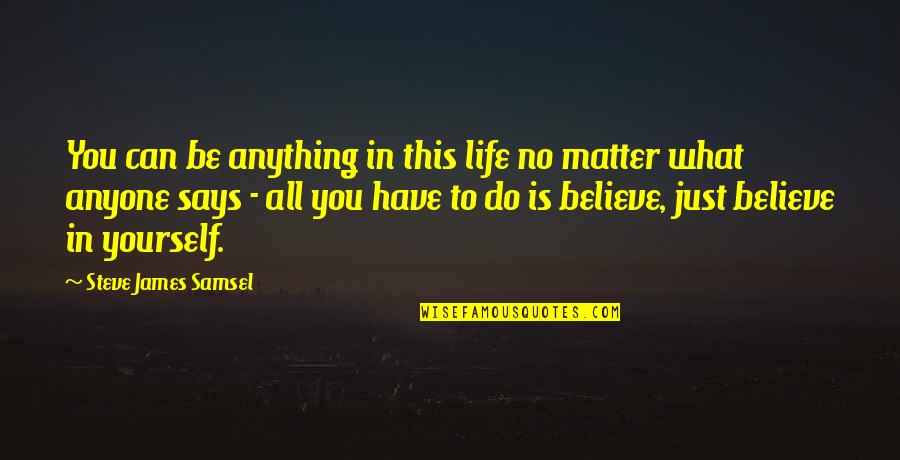 You can be anything in this life no matter what anyone says - all you have to do is believe, just believe in yourself.

~ Steve James Samsel

WISEFAMOUSQUOTES.COM